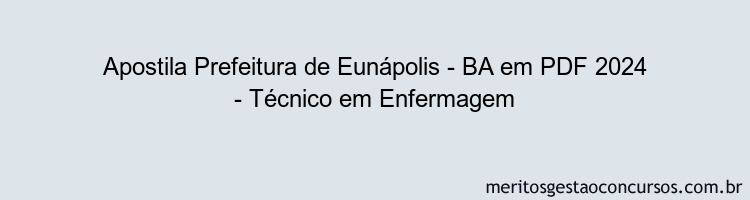 Apostila Prefeitura de Eunápolis - BA em PDF 2024 - Técnico em Enfermagem

meritosgestaoconcursos.com.br